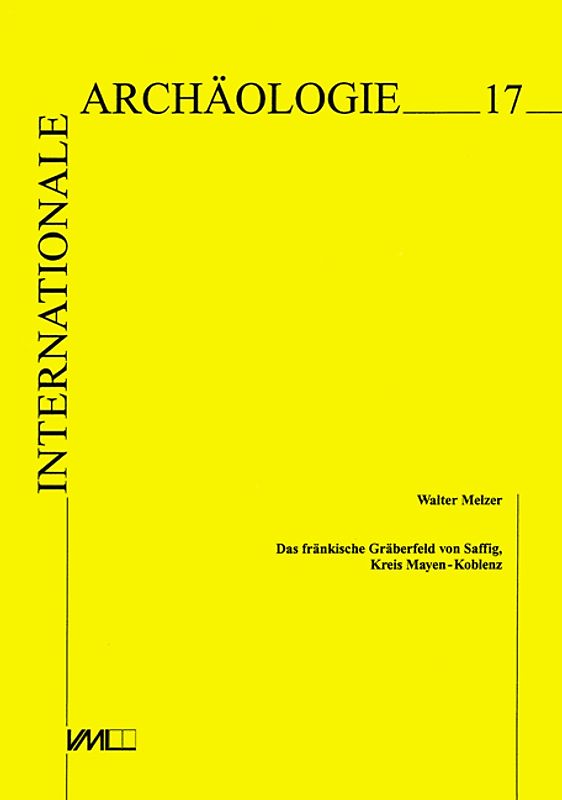 INTERNATIONALE

ARCHÄOLOGIE 17

Walter Melzer

Das fränkische Gräberfeld von Saffig, Kreis Mayen-Koblenz

VML